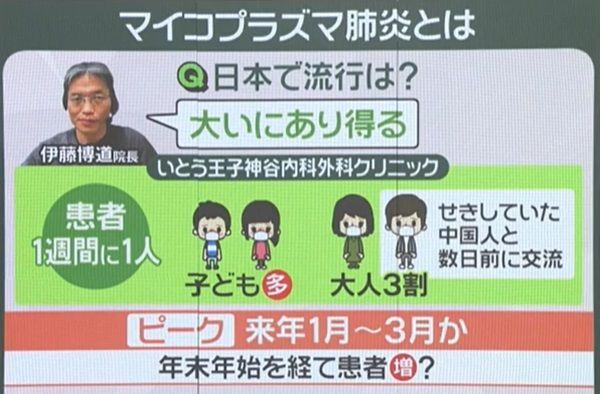 マイコプラズマ肺炎とは

Q 日本で流行は?

大いにあり得る

伊藤博道院長

いとう王子神谷内科外科クリニック

患者
1週間に1人

子ども多

大人3割

せきしていた
中国人と
数日前に交流

ピーク 来年1月～3月か

年末年始を経て患者増?